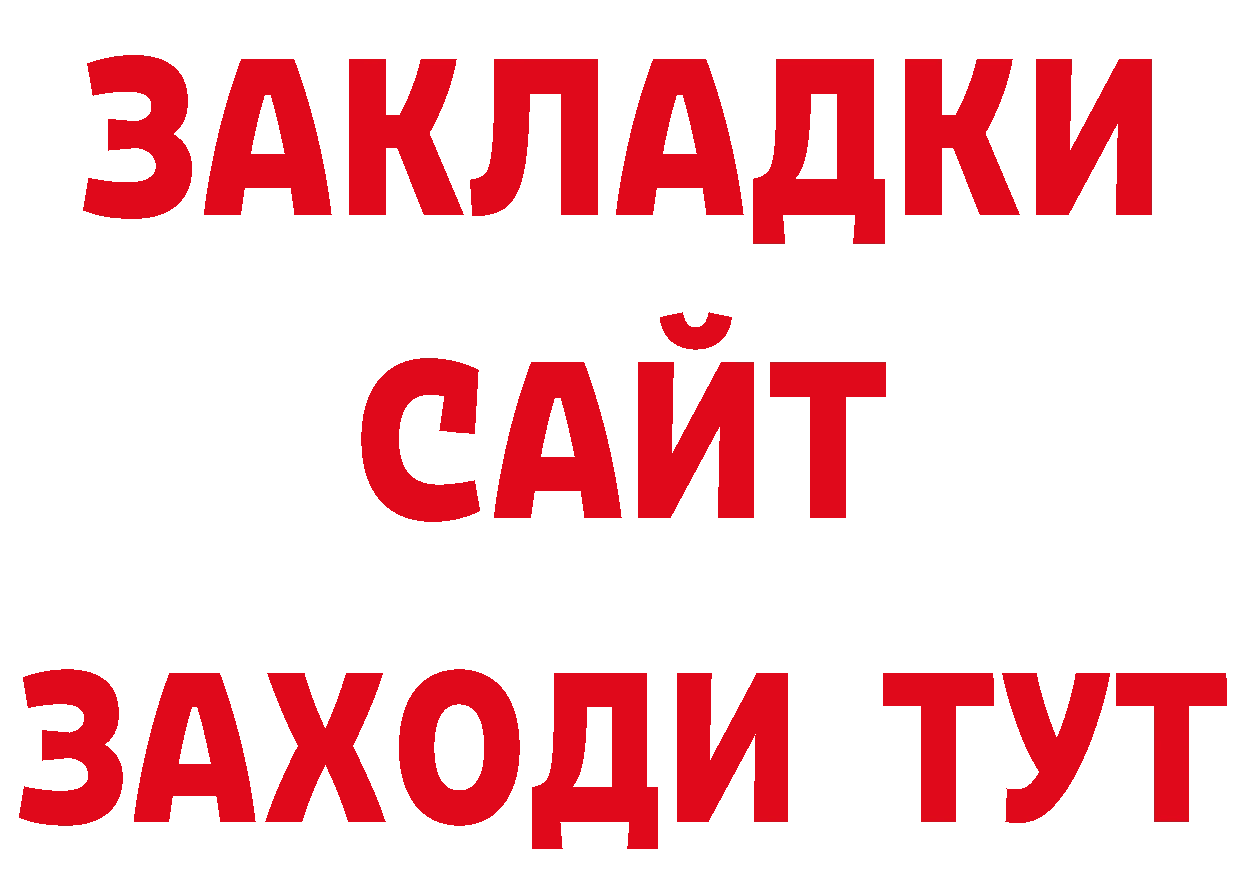 ЗАКЛАДКИ
САЙТ
ЗАХОДИ ТУТ